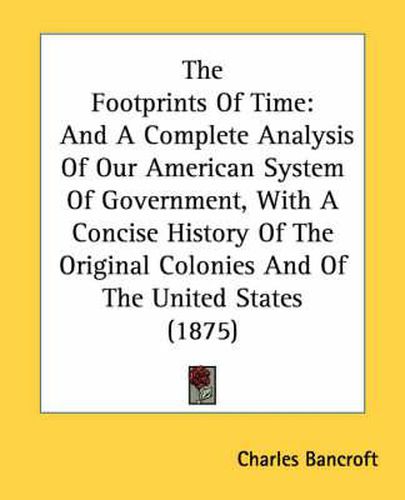 The
Footprints Of Time:
And A Complete Analysis
Of Our American System
Of Government, With A
Concise History Of The
Original Colonies And Of
The United States
(1875)

Charles Bancroft